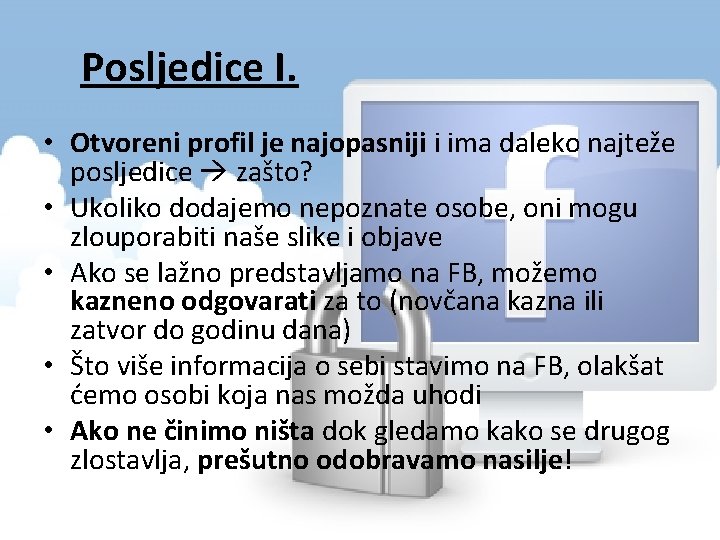 Posljedice I.

• Otvoreni profil je najopasniji i ima daleko najteže posljedice → zašto?
• Ukoliko dodajemo nepoznate osobe, oni mogu zlouporabiti naše slike i objave
• Ako se lažno predstavljamo na FB, možemo kazneno odgovarati za to (novčana kazna ili zatvor do godinu dana)
• Što više informacija o sebi stavimo na FB, olakšat ćemo osobi koja nas možda uhodi
• Ako ne činimo ništa dok gledamo kako se drugog zlostavlja, prešutno odobravamo nasilje!